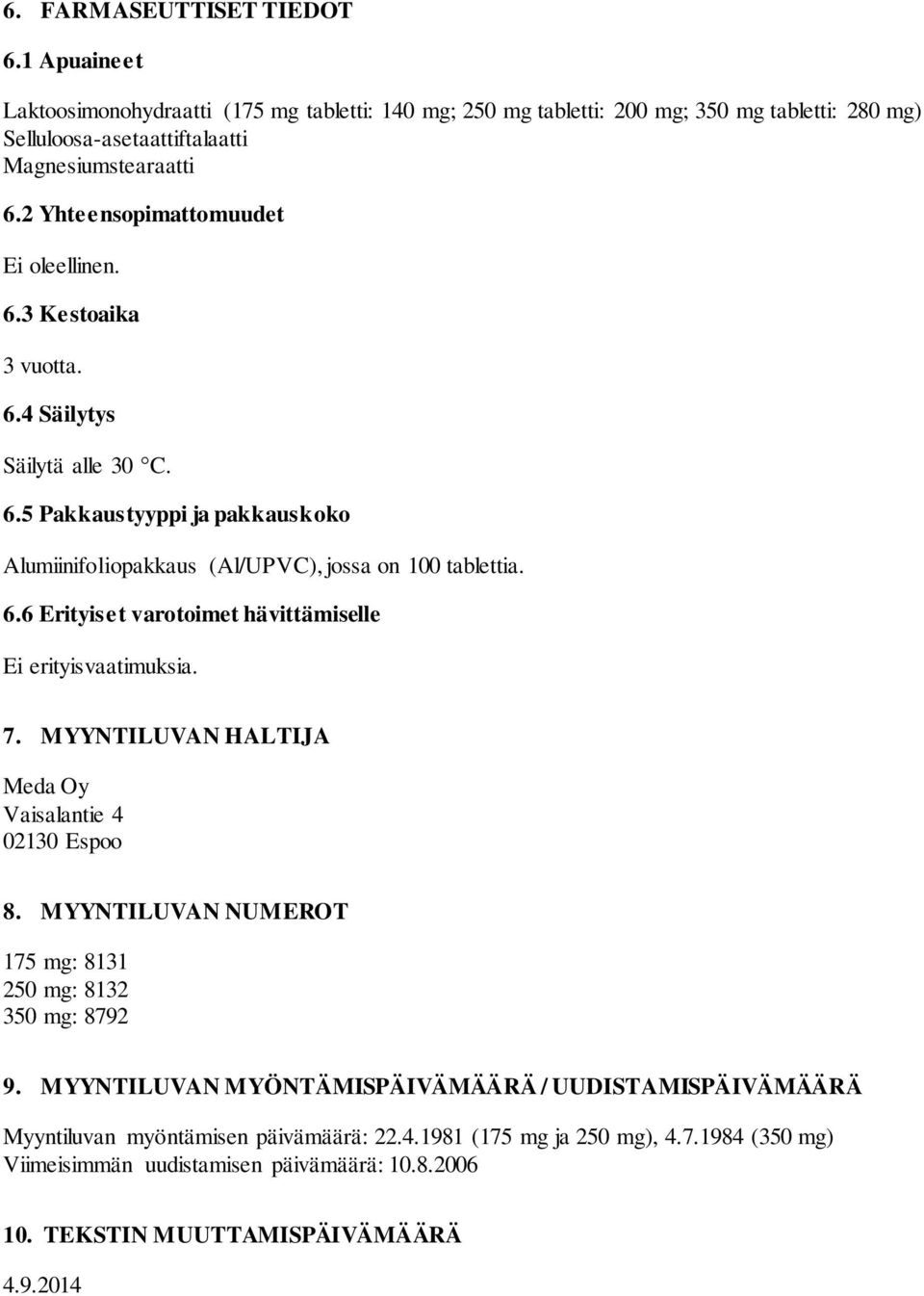 6. FARMASEUTTISET TIEDOT

6.1 Apuaineet

Laktoosimonohydraatti (175 mg tabletti: 140 mg; 250 mg tabletti: 200 mg; 350 mg tabletti: 280 mg)
Selluloosa-asetaattiftalaatti
Magnesiumstearaatti

6.2 Yhteensopimattomuudet

Ei oleellinen.

6.3 Kestoaika

3 vuotta.

6.4 Säilytys

Säilytä alle 30 °C.

6.5 Pakkaustyyppi ja pakkauskoko

Alumiinifoliopakkaus (Al/UPVC), jossa on 100 tablettia.

6.6 Erityiset varotoimet hävittämiselle

Ei erityisvaatimuksia.

7. MYYNTILUVAN HALTIJA

Meda Oy
Vaisalantie 4
02130 Espoo

8. MYYNTILUVAN NUMEROT

175 mg: 8131
250 mg: 8132
350 mg: 8792

9. MYYNTILUVAN MYÖNTÄMISPÄIVÄMÄÄRÄ / UUDISTAMISPÄIVÄMÄÄRÄ

Myyntiluvan myöntämisen päivämäärä: 22.4.1981 (175 mg ja 250 mg), 4.7.1984 (350 mg)
Viimeisimmän uudistamisen päivämäärä: 10.8.2006

10. TEKSTIN MUUTTAMISPÄIVÄMÄÄRÄ

4.9.2014